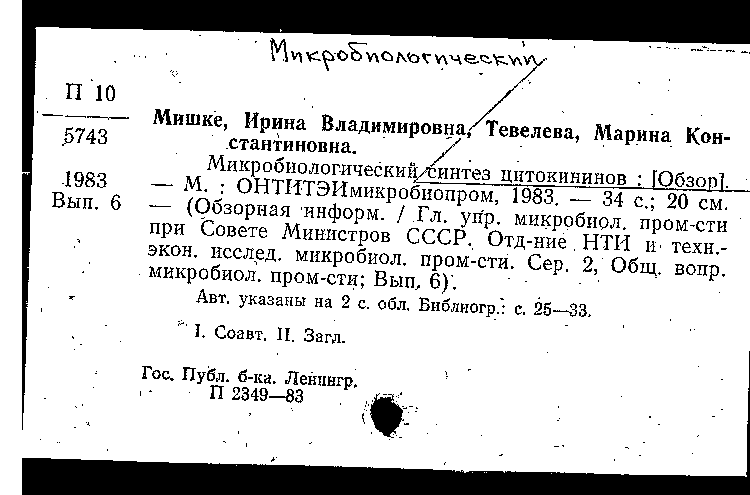 Микробиологический

П 10

5743

1983
Вып. 6

Мишке, Ирина Владимировна, Тевелева, Марина Константиновна.

Микробиологический синтез цитокининов : [Обзор]. — М. : ОНТИТЭИмикробиопром, 1983. — 34 с.; 20 см. — (Обзорная информ. / Гл. упр. микробиол. пром-сти при Совете Министров СССР. Отд-ние НТИ и техн.-экон. исслед. микробиол. пром-сти. Сер. 2, Общ. вопр. микробиол. пром-сти; Вып. 6).

Авт. указаны на 2 с. обл. Библиогр.: с. 25—33.

I. Соавт. II. Загл.

Гос. Публ. б-ка. Ленингр.
П 2349—83